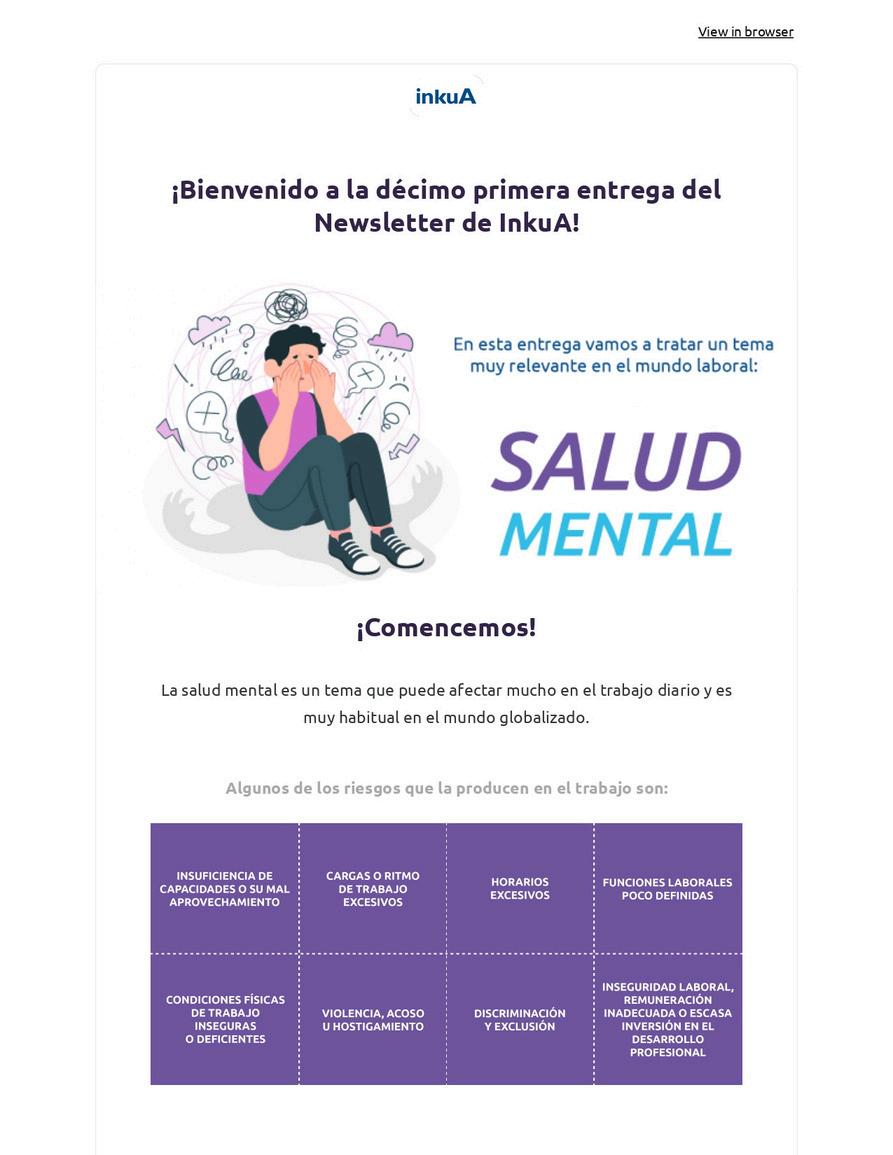 View in browser

inkuA

¡Bienvenido a la décimo primera entrega del Newsletter de InkuA!

En esta entrega vamos a tratar un tema muy relevante en el mundo laboral:

SALUD MENTAL

¡Comencemos!

La salud mental es un tema que puede afectar mucho en el trabajo diario y es muy habitual en el mundo globalizado.

Algunos de los riesgos que la producen en el trabajo son:

| INSUFICIENCIA DE CAPACIDADES O SU MAL APROVECHAMIENTO | CARGAS O RITMO DE TRABAJO EXCESIVOS | HORARIOS EXCESIVOS | FUNCIONES LABORALES POCO DEFINIDAS |
|---|---|---|---|
| CONDICIONES FÍSICAS DE TRABAJO INSEGURAS O DEFICIENTES | VIOLENCIA, ACOSO U HOSTIGAMIENTO | DISCRIMINACIÓN Y EXCLUSIÓN | INSEGURIDAD LABORAL, REMUNERACIÓN INADECUADA O ESCASA INVERSIÓN EN EL DESARROLLO PROFESIONAL |